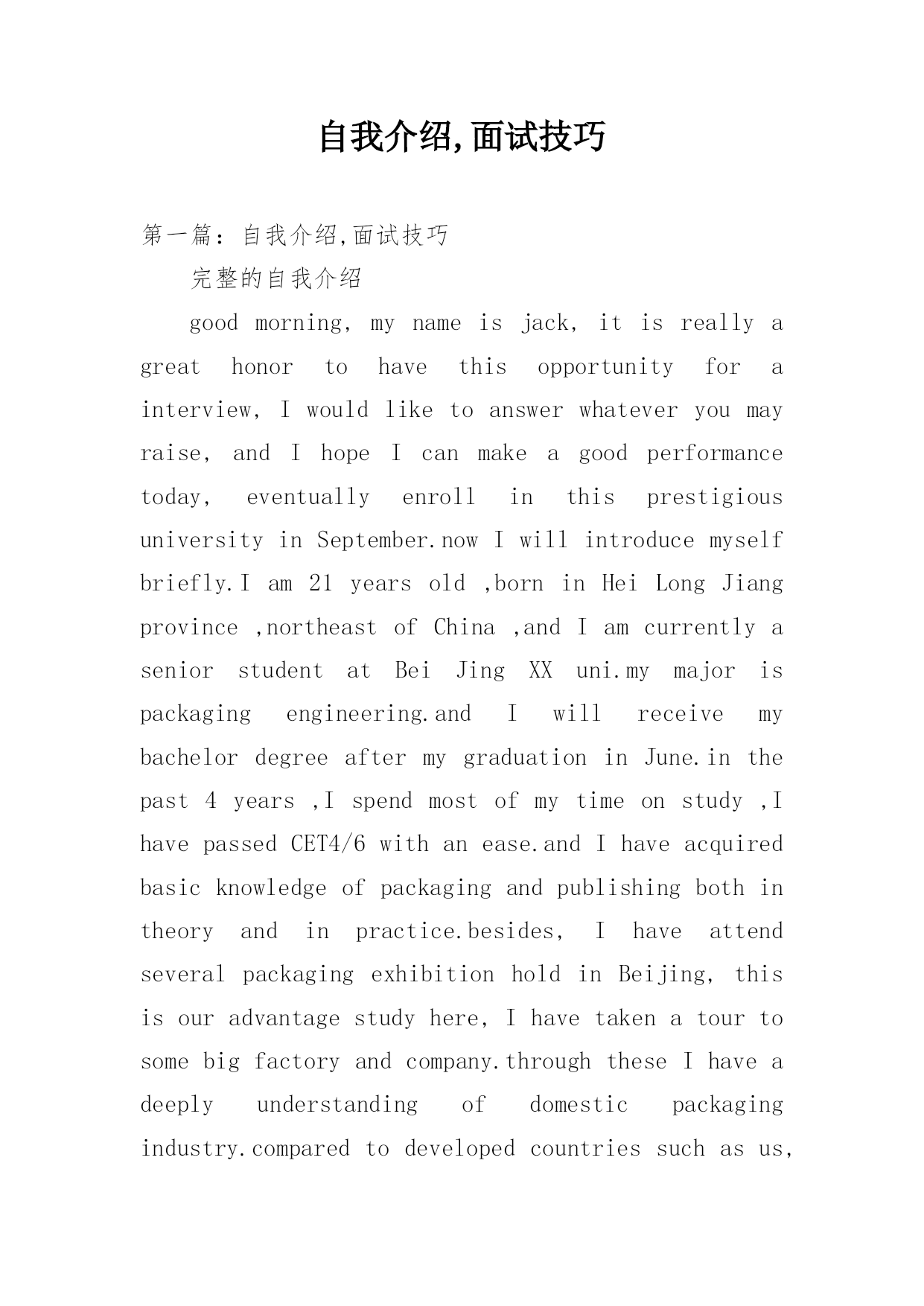 自我介绍,面试技巧

第一篇：自我介绍,面试技巧

完整的自我介绍

good morning, my name is jack, it is really a great honor to have this opportunity for a interview, I would like to answer whatever you may raise, and I hope I can make a good performance today, eventually enroll in this prestigious university in September.now I will introduce myself briefly.I am 21 years old ,born in Hei Long Jiang province ,northeast of China ,and I am currently a senior student at Bei Jing XX uni.my major is packaging engineering.and I will receive my bachelor degree after my graduation in June.in the past 4 years ,I spend most of my time on study ,I have passed CET4/6 with an ease.and I have acquired basic knowledge of packaging and publishing both in theory and in practice.besides, I have attend several packaging exhibition hold in Beijing, this is our advantage study here, I have taken a tour to some big factory and company.through these I have a deeply understanding of domestic packaging industry.compared to developed countries such as us,